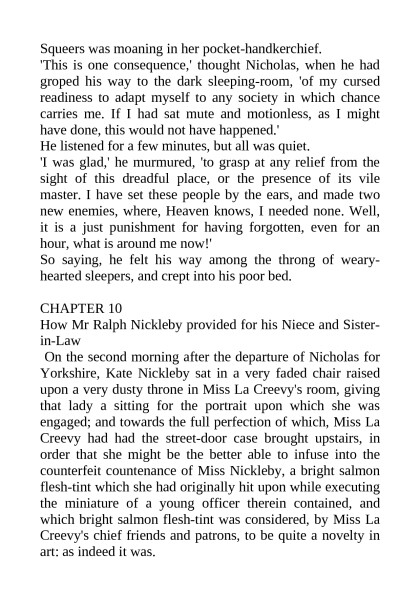 Squeers was moaning in her pocket-handkerchief.

'This is one consequence,' thought Nicholas, when he had groped his way to the dark sleeping-room, 'of my cursed readiness to adapt myself to any society in which chance carries me. If I had sat mute and motionless, as I might have done, this would not have happened.'

He listened for a few minutes, but all was quiet.

'I was glad,' he murmured, 'to grasp at any relief from the sight of this dreadful place, or the presence of its vile master. I have set these people by the ears, and made two new enemies, where, Heaven knows, I needed none. Well, it is a just punishment for having forgotten, even for an hour, what is around me now!'

So saying, he felt his way among the throng of weary-hearted sleepers, and crept into his poor bed.

CHAPTER 10

How Mr Ralph Nickleby provided for his Niece and Sister-in-Law

On the second morning after the departure of Nicholas for Yorkshire, Kate Nickleby sat in a very faded chair raised upon a very dusty throne in Miss La Creevy's room, giving that lady a sitting for the portrait upon which she was engaged; and towards the full perfection of which, Miss La Creevy had had the street-door case brought upstairs, in order that she might be the better able to infuse into the counterfeit countenance of Miss Nickleby, a bright salmon flesh-tint which she had originally hit upon while executing the miniature of a young officer therein contained, and which bright salmon flesh-tint was considered, by Miss La Creevy's chief friends and patrons, to be quite a novelty in art: as indeed it was.